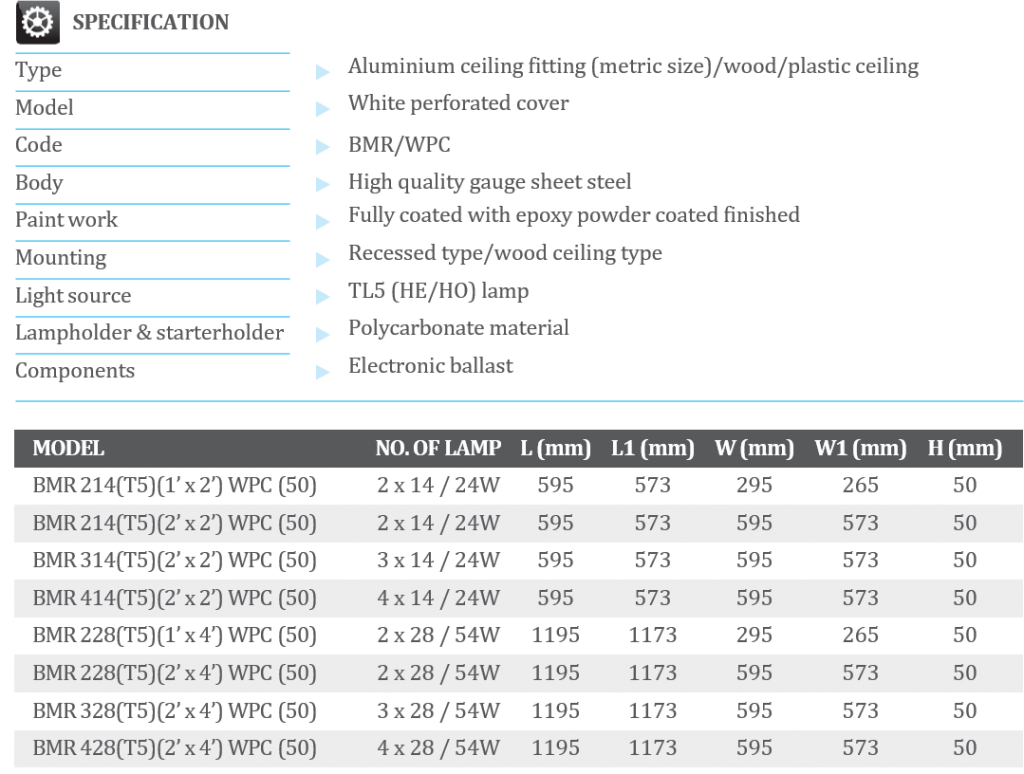 SPECIFICATION

| | |
|---|---|
| Type | Aluminium ceiling fitting (metric size)/wood/plastic ceiling |
| Model | White perforated cover |
| Code | BMR/WPC |
| Body | High quality gauge sheet steel |
| Paint work | Fully coated with epoxy powder coated finished |
| Mounting | Recessed type/wood ceiling type |
| Light source | TL5 (HE/HO) lamp |
| Lampholder & starterholder | Polycarbonate material |
| Components | Electronic ballast |

| MODEL | NO. OF LAMP | L (mm) | L1 (mm) | W (mm) | W1 (mm) | H (mm) |
|---|---|---|---|---|---|---|
| BMR 214(T5)(1' x 2') WPC (50) | 2 x 14 / 24W | 595 | 573 | 295 | 265 | 50 |
| BMR 214(T5)(2' x 2') WPC (50) | 2 x 14 / 24W | 595 | 573 | 595 | 573 | 50 |
| BMR 314(T5)(2' x 2') WPC (50) | 3 x 14 / 24W | 595 | 573 | 595 | 573 | 50 |
| BMR 414(T5)(2' x 2') WPC (50) | 4 x 14 / 24W | 595 | 573 | 595 | 573 | 50 |
| BMR 228(T5)(1' x 4') WPC (50) | 2 x 28 / 54W | 1195 | 1173 | 295 | 265 | 50 |
| BMR 228(T5)(2' x 4') WPC (50) | 2 x 28 / 54W | 1195 | 1173 | 595 | 573 | 50 |
| BMR 328(T5)(2' x 4') WPC (50) | 3 x 28 / 54W | 1195 | 1173 | 595 | 573 | 50 |
| BMR 428(T5)(2' x 4') WPC (50) | 4 x 28 / 54W | 1195 | 1173 | 595 | 573 | 50 |